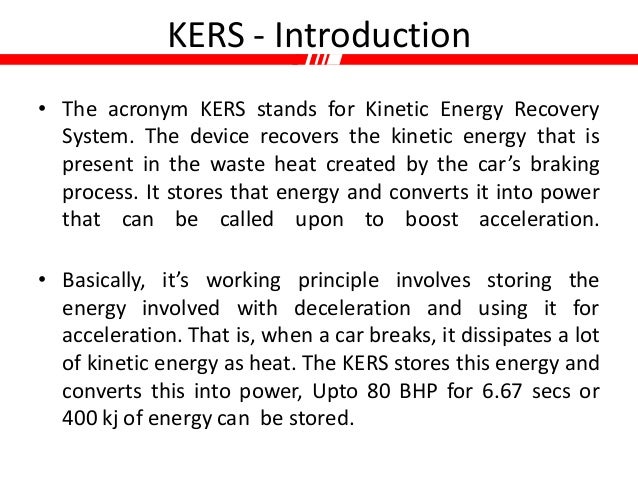 KERS - Introduction

• The acronym KERS stands for Kinetic Energy Recovery System. The device recovers the kinetic energy that is present in the waste heat created by the car's braking process. It stores that energy and converts it into power that can be called upon to boost acceleration.

• Basically, it's working principle involves storing the energy involved with deceleration and using it for acceleration. That is, when a car breaks, it dissipates a lot of kinetic energy as heat. The KERS stores this energy and converts this into power, Upto 80 BHP for 6.67 secs or 400 kj of energy can be stored.